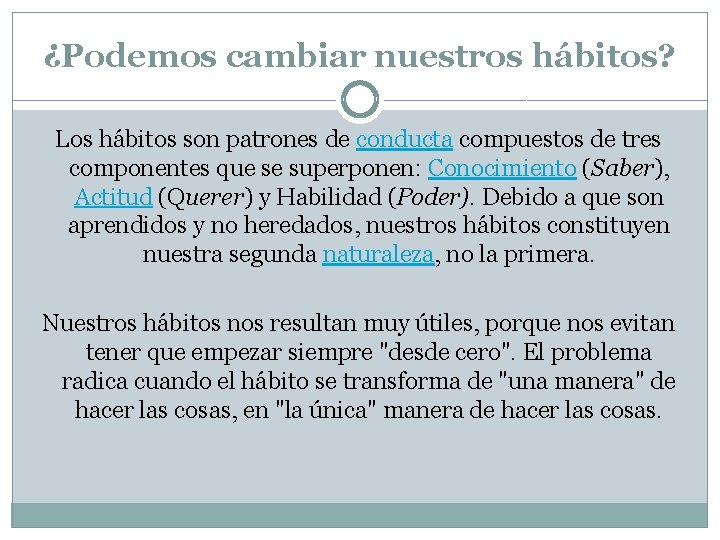 ¿Podemos cambiar nuestros hábitos?

Los hábitos son patrones de conducta compuestos de tres componentes que se superponen: Conocimiento (Saber), Actitud (Querer) y Habilidad (Poder). Debido a que son aprendidos y no heredados, nuestros hábitos constituyen nuestra segunda naturaleza, no la primera.

Nuestros hábitos nos resultan muy útiles, porque nos evitan tener que empezar siempre "desde cero". El problema radica cuando el hábito se transforma de "una manera" de hacer las cosas, en "la única" manera de hacer las cosas.